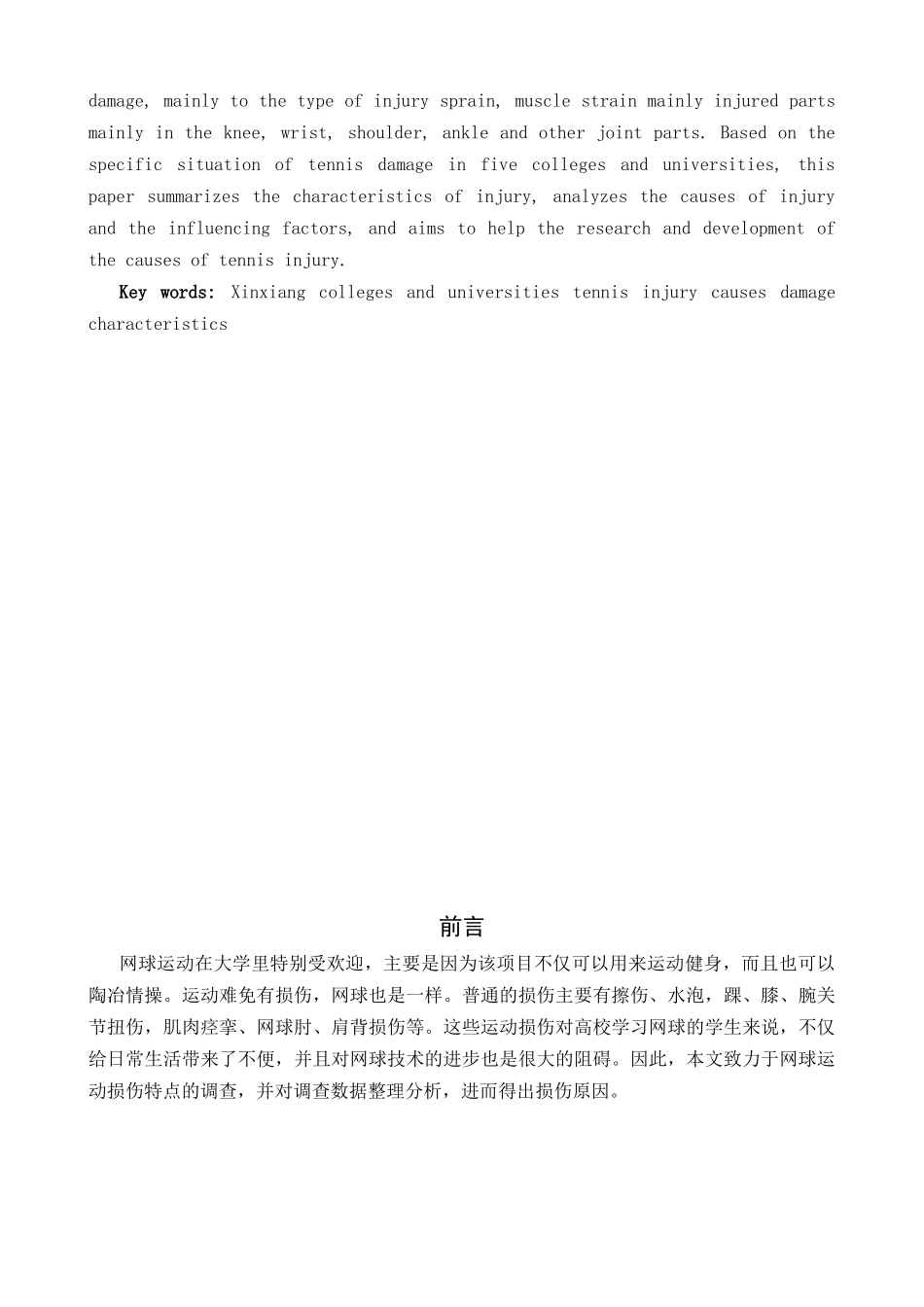 damage, mainly to the type of injury sprain, muscle strain mainly injured parts mainly in the knee, wrist, shoulder, ankle and other joint parts. Based on the specific situation of tennis damage in five colleges and universities, this paper summarizes the characteristics of injury, analyzes the causes of injury and the influencing factors, and aims to help the research and development of the causes of tennis injury.

Key words: Xinxiang colleges and universities tennis injury causes damage characteristics

前言

网球运动在大学里特别受欢迎，主要是因为该项目不仅可以用来运动健身，而且也可以陶冶情操。运动难免有损伤，网球也是一样。普通的损伤主要有擦伤、水泡，踝、膝、腕关节扭伤，肌肉痉挛、网球肘、肩背损伤等。这些运动损伤对高校学习网球的学生来说，不仅给日常生活带来了不便，并且对网球技术的进步也是很大的阻碍。因此，本文致力于网球运动损伤特点的调查，并对调查数据整理分析，进而得出损伤原因。